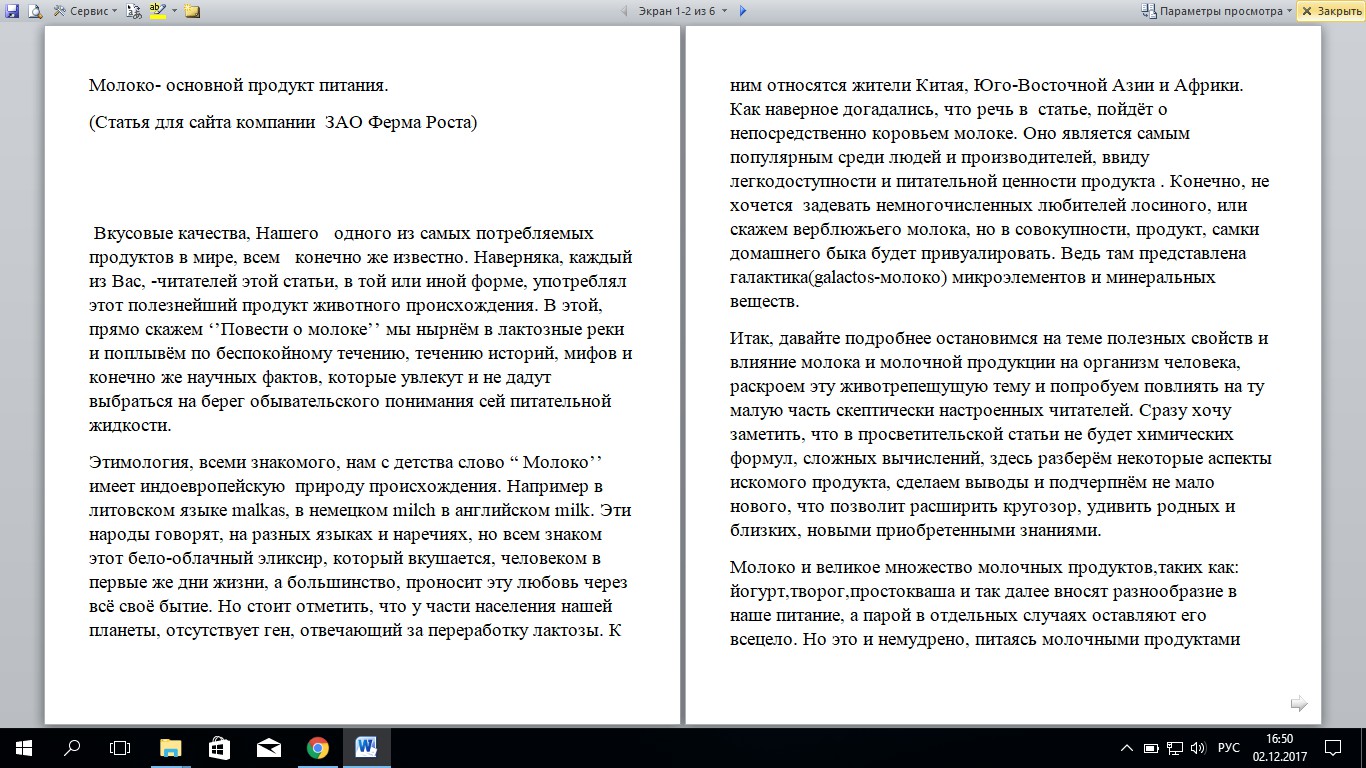 Сервис

Экран 1-2 из 6

Параметры просмотра Закрыть

Молоко- основной продукт питания.

(Статья для сайта компании ЗАО Ферма Роста)

Вкусовые качества, Нашего одного из самых потребляемых продуктов в мире, всем конечно же известно. Наверняка, каждый из Вас, -читателей этой статьи, в той или иной форме, употреблял этот полезнейший продукт животного происхождения. В этой, прямо скажем ‘’Повести о молоке’’ мы нырнём в лактозные реки и поплывём по беспокойному течению, течению историй, мифов и конечно же научных фактов, которые увлекут и не дадут выбраться на берег обывательского понимания сей питательной жидкости.

Этимология, всеми знакомого, нам с детства слово “ Молоко’’ имеет индоевропейскую природу происхождения. Например в литовском языке malkas, в немецком milch в английском milk. Эти народы говорят, на разных языках и наречиях, но всем знаком этот бело-облачный эликсир, который вкушается, человеком в первые же дни жизни, а большинство, проносит эту любовь через всё своё бытие. Но стоит отметить, что у части населения нашей планеты, отсутствует ген, отвечающий за переработку лактозы. К

ним относятся жители Китая, Юго-Восточной Азии и Африки. Как наверное догадались, что речь в статье, пойдёт о непосредственно коровьем молоке. Оно является самым популярным среди людей и производителей, ввиду легкодоступности и питательной ценности продукта . Конечно, не хочется задевать немногочисленных любителей лосиного, или скажем верблюжьего молока, но в совокупности, продукт, самки домашнего быка будет привуалировать. Ведь там представлена галактика(galactos-молоко) микроэлементов и минеральных веществ.

Итак, давайте подробнее остановимся на теме полезных свойств и влияние молока и молочной продукции на организм человека, раскроем эту животрепещущую тему и попробуем повлиять на ту малую часть скептически настроенных читателей. Сразу хочу заметить, что в просветительской статьи не будет химических формул, сложных вычислений, здесь разберём некоторые аспекты искомого продукта, сделаем выводы и подчерпнём не мало нового, что позволит расширить кругозор, удивить родных и близких, новыми приобретенными знаниями.

Молоко и великое множество молочных продуктов,таких как: йогурт,творог,простокваша и так далее вносят разнообразие в наше питание, а парой в отдельных случаях оставляют его всецело. Но это и немудрено, питаясь молочными продуктами

РУС 16:50 02.12.2017